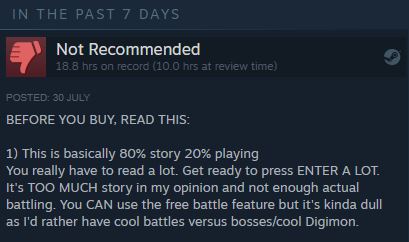 IN THE PAST 7 DAYS

Not Recommended
18.8 hrs on record (10.0 hrs at review time)

POSTED: 30 JULY

BEFORE YOU BUY, READ THIS:

1) This is basically 80% story 20% playing
You really have to read a lot. Get ready to press ENTER A LOT. It's TOO MUCH story in my opinion and not enough actual battling. You CAN use the free battle feature but it's kinda dull as I'd rather have cool battles versus bosses/cool Digimon.